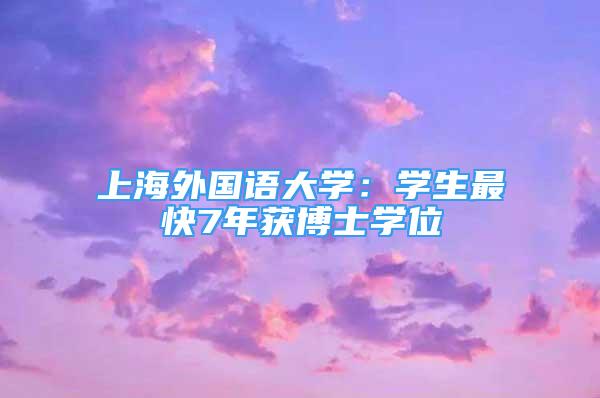 上海外国语大学：学生最快7年获博士学位